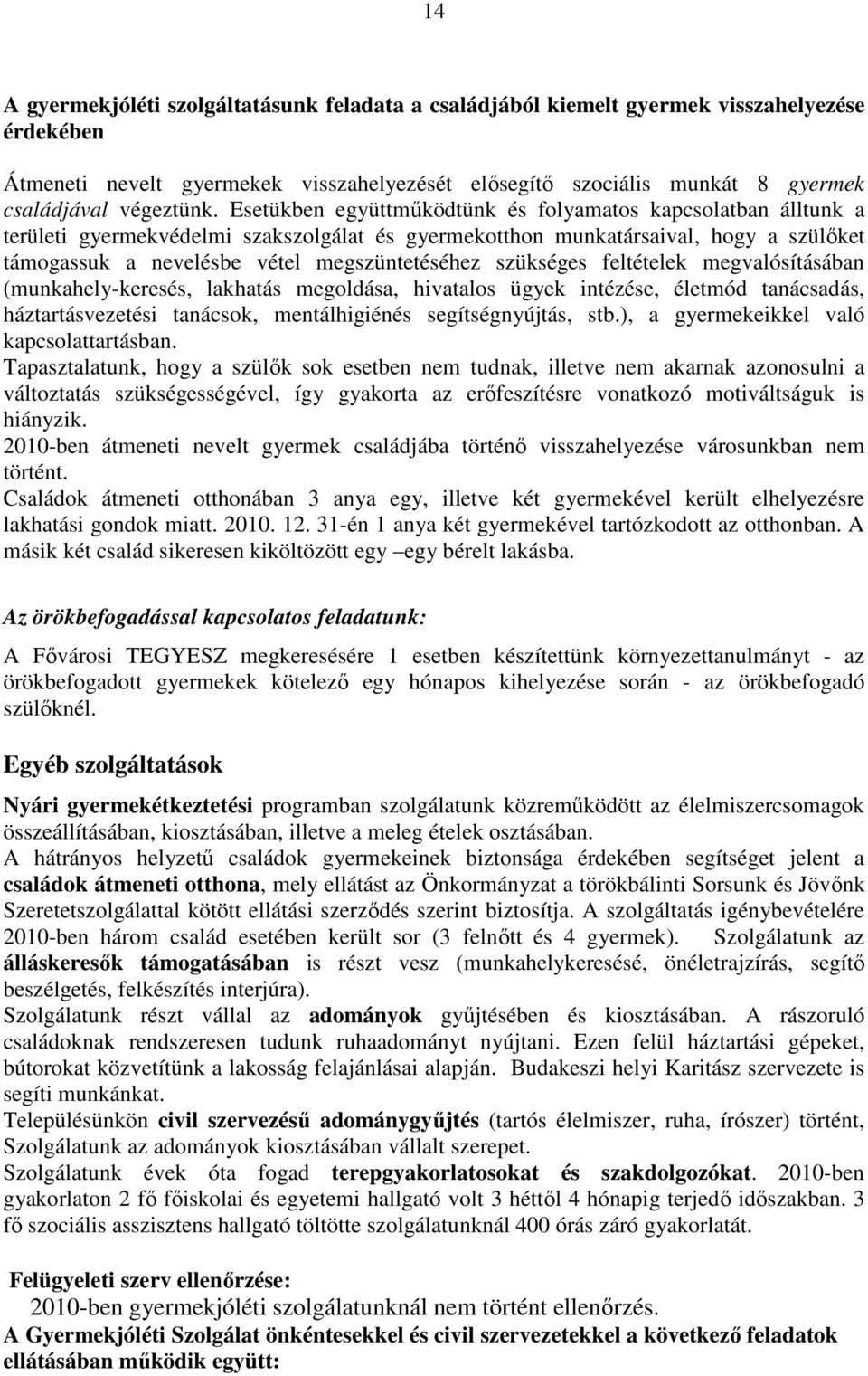 14

A gyermekjóléti szolgáltatásunk feladata a családjából kiemelt gyermek visszahelyezése érdekében

Átmeneti nevelt gyermekek visszahelyezését elősegítő szociális munkát 8 gyermek családjával végeztünk. Esetükben együttműködtünk és folyamatos kapcsolatban álltunk a területi gyermekvédelmi szakszolgálat és gyermekotthon munkatársaival, hogy a szülőket támogassuk a nevelésbe vétel megszüntetéséhez szükséges feltételek megvalósításában (munkahely-keresés, lakhatás megoldása, hivatalos ügyek intézése, életmód tanácsadás, háztartásvezetési tanácsok, mentálhigiénés segítségnyújtás, stb.), a gyermekeikkel való kapcsolattartásban.
Tapasztalatunk, hogy a szülők sok esetben nem tudnak, illetve nem akarnak azonosulni a változtatás szükségességével, így gyakorta az erőfeszítésre vonatkozó motiváltságuk is hiányzik.
2010-ben átmeneti nevelt gyermek családjába történő visszahelyezése városunkban nem történt.
Családok átmeneti otthonában 3 anya egy, illetve két gyermekével került elhelyezésre lakhatási gondok miatt. 2010. 12. 31-én 1 anya két gyermekével tartózkodott az otthonban. A másik két család sikeresen kiköltözött egy –egy bérelt lakásba.

Az örökbefogadással kapcsolatos feladatunk:

A Fővárosi TEGYESZ megkeresésére 1 esetben készítettünk környezettanulmányt - az örökbefogadott gyermekek kötelező egy hónapos kihelyezése során - az örökbefogadó szülőknél.

Egyéb szolgáltatások

Nyári gyermekétkeztetési programban szolgálatunk közreműködött az élelmiszercsomagok összeállításában, kiosztásában, illetve a meleg ételek osztásában.
A hátrányos helyzetű családok gyermekeinek biztonsága érdekében segítséget jelent a családok átmeneti otthona, mely ellátást az Önkormányzat a törökbálinti Sorsunk és Jövőnk Szeretetszolgálattal kötött ellátási szerződés szerint biztosítja. A szolgáltatás igénybevételére 2010-ben három család esetében került sor (3 felnőtt és 4 gyermek). Szolgálatunk az álláskeresők támogatásában is részt vesz (munkahelykeresésé, önéletrajzírás, segítő beszélgetés, felkészítés interjúra).
Szolgálatunk részt vállal az adományok gyűjtésében és kiosztásában. A rászoruló családoknak rendszeresen tudunk ruhaadományt nyújtani. Ezen felül háztartási gépeket, bútorokat közvetítünk a lakosság felajánlásai alapján. Budakeszi helyi Karitász szervezete is segíti munkánkat.
Településünkön civil szervezésű adománygyűjtés (tartós élelmiszer, ruha, írószer) történt, Szolgálatunk az adományok kiosztásában vállalt szerepet.
Szolgálatunk évek óta fogad terepgyakorlatosokat és szakdolgozókat. 2010-ben gyakorlaton 2 fő főiskolai és egyetemi hallgató volt 3 héttől 4 hónapig terjedő időszakban. 3 fő szociális asszisztens hallgató töltötte szolgálatunknál 400 órás záró gyakorlatát.

Felügyeleti szerv ellenőrzése:
2010-ben gyermekjóléti szolgálatunknál nem történt ellenőrzés.
A Gyermekjóléti Szolgálat önkéntesekkel és civil szervezetekkel a következő feladatok ellátásában működik együtt: